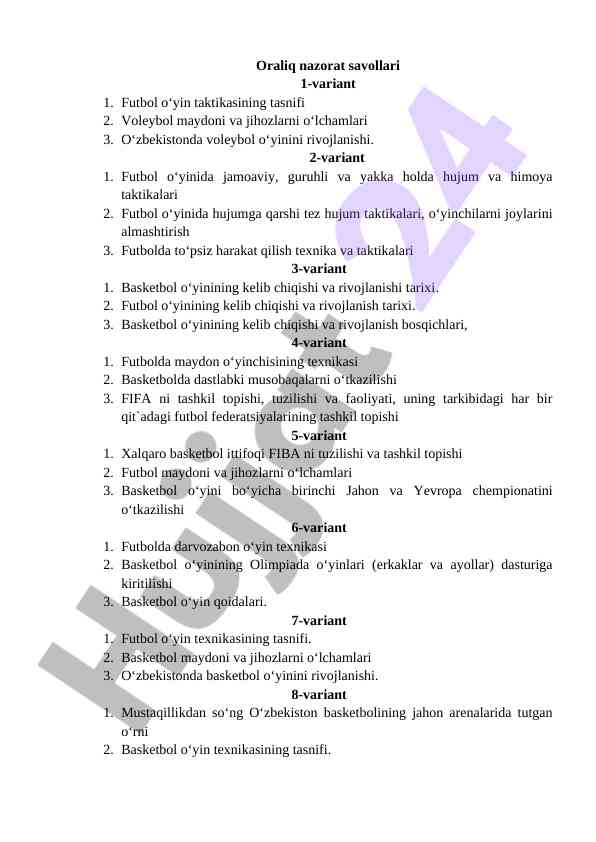 Oraliq nazorat savollari
1-variant
1. Futbol o‘yin taktikasining tasnifi
2. Voleybol maydoni va jihozlarni o‘lchamlari
3. O‘zbekistonda voleybol o‘yinini rivojlanishi.
2-variant
1. Futbol o‘yinida jamoaviy, guruhli va yakka holda hujum va himoya taktikalari
2. Futbol o‘yinida hujumga qarshi tez hujum taktikalari, o‘yinchilarni joylarini almashtirish
3. Futbolda to‘psiz harakat qilish texnika va taktikalari
3-variant
1. Basketbol o‘yinining kelib chiqishi va rivojlanishi tarixi.
2. Futbol o‘yinining kelib chiqishi va rivojlanish tarixi.
3. Basketbol o‘yinining kelib chiqishi va rivojlanish bosqichlari,
4-variant
1. Futbolda maydon o‘yinchisining texnikasi
2. Basketbolda dastlabki musobaqalarni o‘tkazilishi
3. FIFA ni tashkil topishi, tuzilishi va faoliyati, uning tarkibidagi har bir qit`adagi futbol federatsiyalarining tashkil topishi
5-variant
1. Xalqaro basketbol ittifoqi FIBA ni tuzilishi va tashkil topishi
2. Futbol maydoni va jihozlarni o‘lchamlari
3. Basketbol o‘yini bo‘yicha birinchi Jahon va Yevropa chempionatini o‘tkazilishi
6-variant
1. Futbolda darvozabon o‘yin texnikasi
2. Basketbol o‘yinining Olimpiada o‘yinlari (erkaklar va ayollar) dasturiga kiritilishi
3. Basketbol o‘yin qoidalari.
7-variant
1. Futbol o‘yin texnikasining tasnifi.
2. Basketbol maydoni va jihozlarni o‘lchamlari
3. O‘zbekistonda basketbol o‘yinini rivojlanishi.
8-variant
1. Mustaqillikdan so‘ng O‘zbekiston basketbolining jahon arenalarida tutgan o‘rni
2. Basketbol o‘yin texnikasining tasnifi.

Hujjat 24